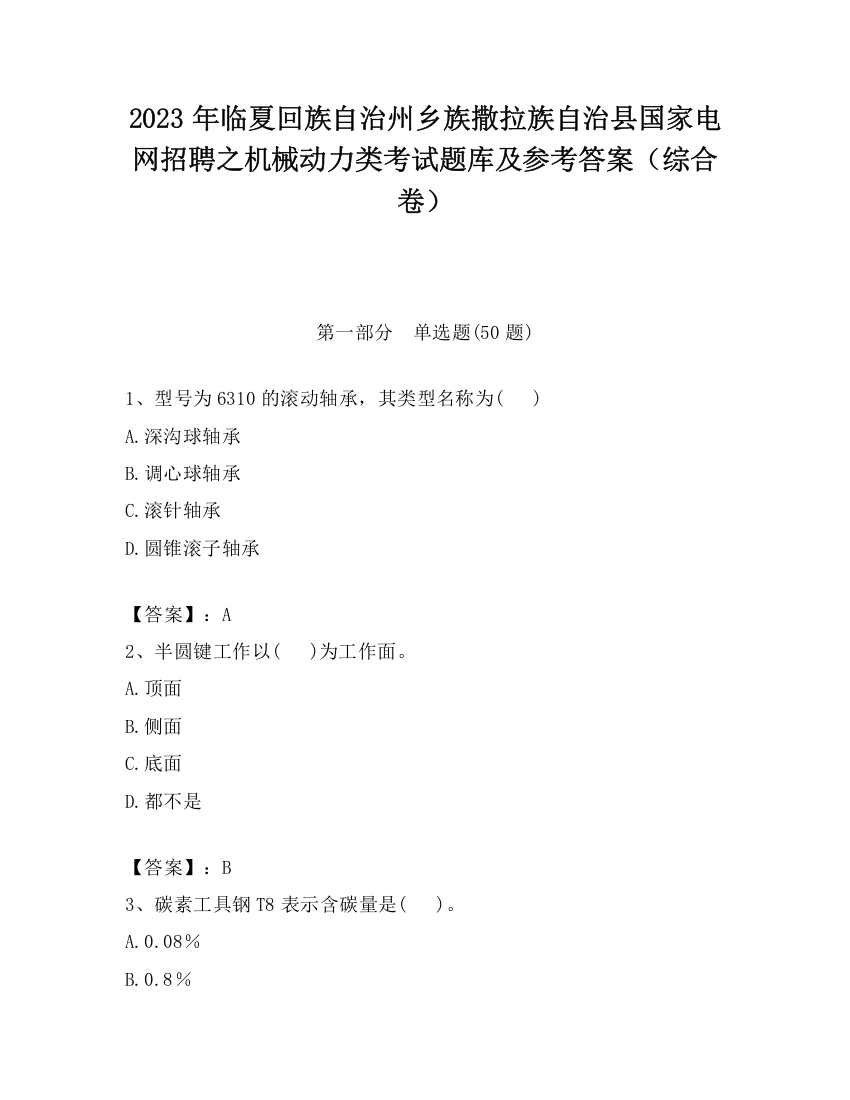 2023 年临夏回族自治州乡族撒拉族自治县国家电网招聘之机械动力类考试题库及参考答案（综合卷）

第一部分　单选题(50 题)

1、型号为 6310 的滚动轴承，其类型名称为(　　)

A.深沟球轴承

B.调心球轴承

C.滚针轴承

D.圆锥滚子轴承

【答案】：A

2、半圆键工作以(　　)为工作面。

A.顶面

B.侧面

C.底面

D.都不是

【答案】：B

3、碳素工具钢 T8 表示含碳量是(　　)。

A.0.08％

B.0.8％